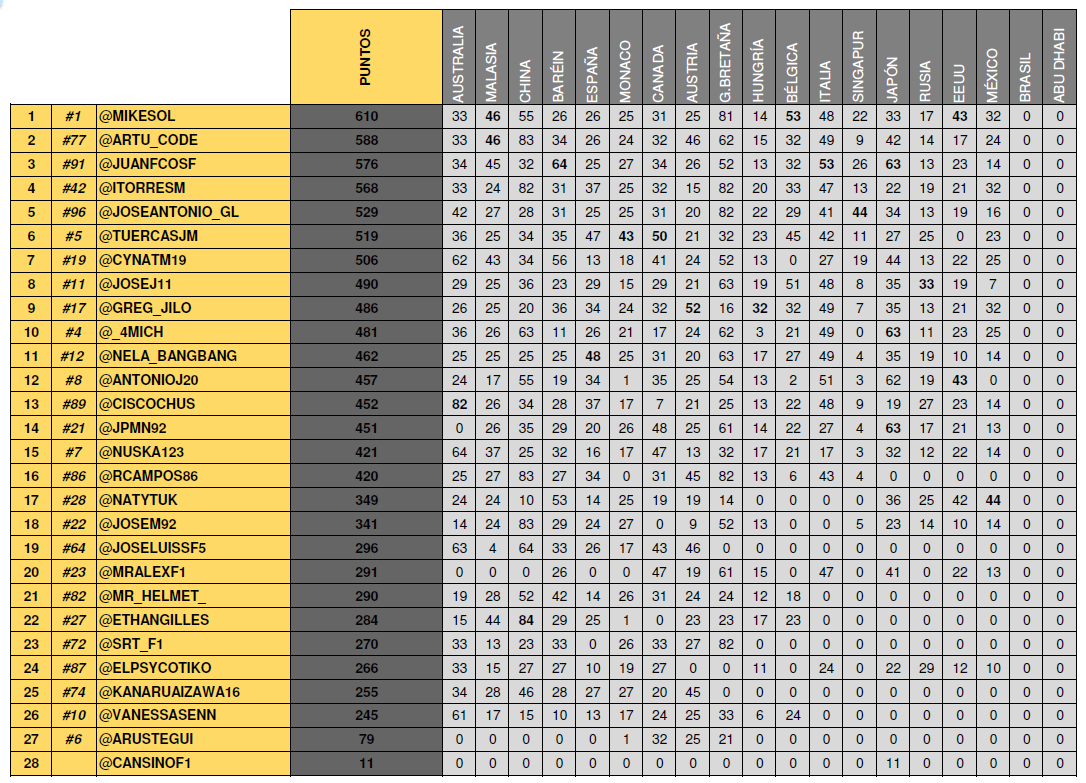 |  |  |  | PUNTOS | AUSTRALIA | MALASIA | CHINA | BARÉIN | ESPAÑA | MONACO | CANADA | AUSTRIA | G.BRETAÑA | HUNGRÍA | BÉLGICA | ITALIA | SINGAPUR | JAPÓN | RUSIA | EEUU | MÉXICO | BRASIL | ABU DHABI |
|---|---|---|---|---|---|---|---|---|---|---|---|---|---|---|---|---|---|---|---|---|---|---|
| 1 | #1 | @MIKESOL | 610 | 33 | 46 | 55 | 26 | 26 | 25 | 31 | 25 | 81 | 14 | 53 | 48 | 22 | 33 | 17 | 43 | 32 | 0 | 0 |
| 2 | #77 | @ARTU_CODE | 588 | 33 | 46 | 83 | 34 | 26 | 24 | 32 | 46 | 62 | 15 | 32 | 49 | 9 | 42 | 14 | 17 | 24 | 0 | 0 |
| 3 | #91 | @JUANFCOSF | 576 | 34 | 45 | 32 | 64 | 25 | 27 | 34 | 26 | 52 | 13 | 32 | 53 | 26 | 63 | 13 | 23 | 14 | 0 | 0 |
| 4 | #42 | @ITORRESM | 568 | 33 | 24 | 82 | 31 | 37 | 25 | 32 | 15 | 82 | 20 | 33 | 47 | 13 | 22 | 19 | 21 | 32 | 0 | 0 |
| 5 | #96 | @JOSEANTONIO_GL | 529 | 42 | 27 | 28 | 31 | 25 | 25 | 31 | 20 | 82 | 22 | 29 | 41 | 44 | 34 | 13 | 19 | 16 | 0 | 0 |
| 6 | #5 | @TUERCASJM | 519 | 36 | 25 | 34 | 35 | 47 | 43 | 50 | 21 | 32 | 23 | 45 | 42 | 11 | 27 | 25 | 0 | 23 | 0 | 0 |
| 7 | #19 | @CYNATM19 | 506 | 62 | 43 | 34 | 56 | 13 | 18 | 41 | 24 | 52 | 13 | 0 | 27 | 19 | 44 | 13 | 22 | 25 | 0 | 0 |
| 8 | #11 | @JOSEJ11 | 490 | 29 | 25 | 36 | 23 | 29 | 15 | 29 | 21 | 63 | 19 | 51 | 48 | 8 | 35 | 33 | 19 | 7 | 0 | 0 |
| 9 | #17 | @GREG_JILO | 486 | 26 | 25 | 20 | 36 | 34 | 24 | 32 | 52 | 16 | 32 | 32 | 49 | 7 | 35 | 13 | 21 | 32 | 0 | 0 |
| 10 | #4 | @_4MICH | 481 | 36 | 26 | 63 | 11 | 26 | 21 | 17 | 24 | 62 | 3 | 21 | 49 | 0 | 63 | 11 | 23 | 25 | 0 | 0 |
| 11 | #12 | @NELA_BANGBANG | 462 | 25 | 25 | 25 | 25 | 48 | 25 | 31 | 20 | 63 | 17 | 27 | 49 | 4 | 35 | 19 | 10 | 14 | 0 | 0 |
| 12 | #8 | @ANTONIOJ20 | 457 | 24 | 17 | 55 | 19 | 34 | 1 | 35 | 25 | 54 | 13 | 2 | 51 | 3 | 62 | 19 | 43 | 0 | 0 | 0 |
| 13 | #89 | @CISCOCHUS | 452 | 82 | 26 | 34 | 28 | 37 | 17 | 7 | 21 | 25 | 13 | 22 | 48 | 9 | 19 | 27 | 23 | 14 | 0 | 0 |
| 14 | #21 | @JPMN92 | 451 | 0 | 26 | 35 | 29 | 20 | 26 | 48 | 25 | 61 | 14 | 22 | 27 | 4 | 63 | 17 | 21 | 13 | 0 | 0 |
| 15 | #7 | @NUSKA123 | 421 | 64 | 37 | 25 | 32 | 16 | 17 | 47 | 13 | 32 | 17 | 21 | 17 | 3 | 32 | 12 | 22 | 14 | 0 | 0 |
| 16 | #86 | @RCAMPOS86 | 420 | 25 | 27 | 83 | 27 | 34 | 0 | 31 | 45 | 82 | 13 | 6 | 43 | 4 | 0 | 0 | 0 | 0 | 0 | 0 |
| 17 | #28 | @NATYTUK | 349 | 24 | 24 | 10 | 53 | 14 | 25 | 19 | 19 | 14 | 0 | 0 | 0 | 0 | 36 | 25 | 42 | 44 | 0 | 0 |
| 18 | #22 | @JOSEM92 | 341 | 14 | 24 | 83 | 29 | 24 | 27 | 0 | 9 | 52 | 13 | 0 | 0 | 5 | 23 | 14 | 10 | 14 | 0 | 0 |
| 19 | #64 | @JOSELUISSF5 | 296 | 63 | 4 | 64 | 33 | 26 | 17 | 43 | 46 | 0 | 0 | 0 | 0 | 0 | 0 | 0 | 0 | 0 | 0 | 0 |
| 20 | #23 | @MRALEXF1 | 291 | 0 | 0 | 0 | 26 | 0 | 0 | 47 | 19 | 61 | 15 | 0 | 47 | 0 | 41 | 0 | 22 | 13 | 0 | 0 |
| 21 | #82 | @MR_HELMET_ | 290 | 19 | 28 | 52 | 42 | 14 | 26 | 31 | 24 | 24 | 12 | 18 | 0 | 0 | 0 | 0 | 0 | 0 | 0 | 0 |
| 22 | #27 | @ETHANGILLES | 284 | 15 | 44 | 84 | 29 | 25 | 1 | 0 | 23 | 23 | 17 | 23 | 0 | 0 | 0 | 0 | 0 | 0 | 0 | 0 |
| 23 | #72 | @SRT_F1 | 270 | 33 | 13 | 23 | 33 | 0 | 26 | 33 | 27 | 82 | 0 | 0 | 0 | 0 | 0 | 0 | 0 | 0 | 0 | 0 |
| 24 | #87 | @ELPSYCOTIKO | 266 | 33 | 15 | 27 | 27 | 10 | 19 | 27 | 0 | 0 | 11 | 0 | 24 | 0 | 22 | 29 | 12 | 10 | 0 | 0 |
| 25 | #74 | @KANARUAIZAWA16 | 255 | 34 | 28 | 46 | 28 | 27 | 27 | 20 | 45 | 0 | 0 | 0 | 0 | 0 | 0 | 0 | 0 | 0 | 0 | 0 |
| 26 | #10 | @VANESSASENN | 245 | 61 | 17 | 15 | 10 | 13 | 17 | 24 | 25 | 33 | 6 | 24 | 0 | 0 | 0 | 0 | 0 | 0 | 0 | 0 |
| 27 | #6 | @ARUSTEGUI | 79 | 0 | 0 | 0 | 0 | 0 | 1 | 32 | 25 | 21 | 0 | 0 | 0 | 0 | 0 | 0 | 0 | 0 | 0 | 0 |
| 28 |  | @CANSINOF1 | 11 | 0 | 0 | 0 | 0 | 0 | 0 | 0 | 0 | 0 | 0 | 0 | 0 | 0 | 11 | 0 | 0 | 0 | 0 | 0 |